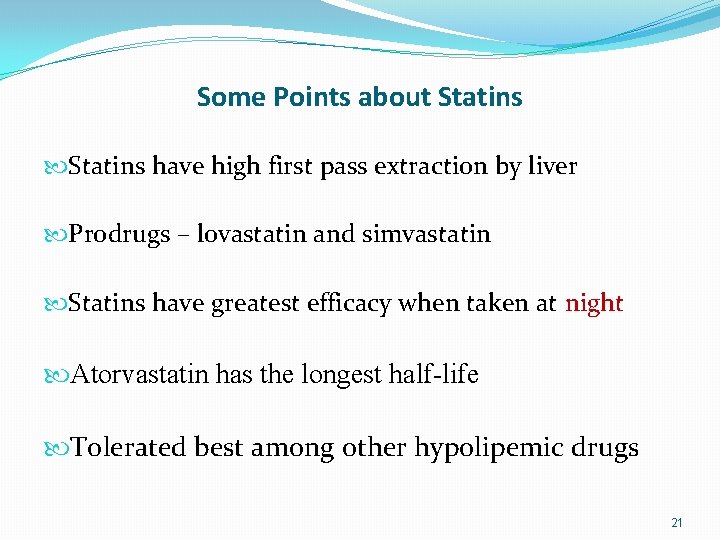 Some Points about Statins

Statins have high first pass extraction by liver

Prodrugs – lovastatin and simvastatin

Statins have greatest efficacy when taken at night

Atorvastatin has the longest half-life

Tolerated best among other hypolipemic drugs

21